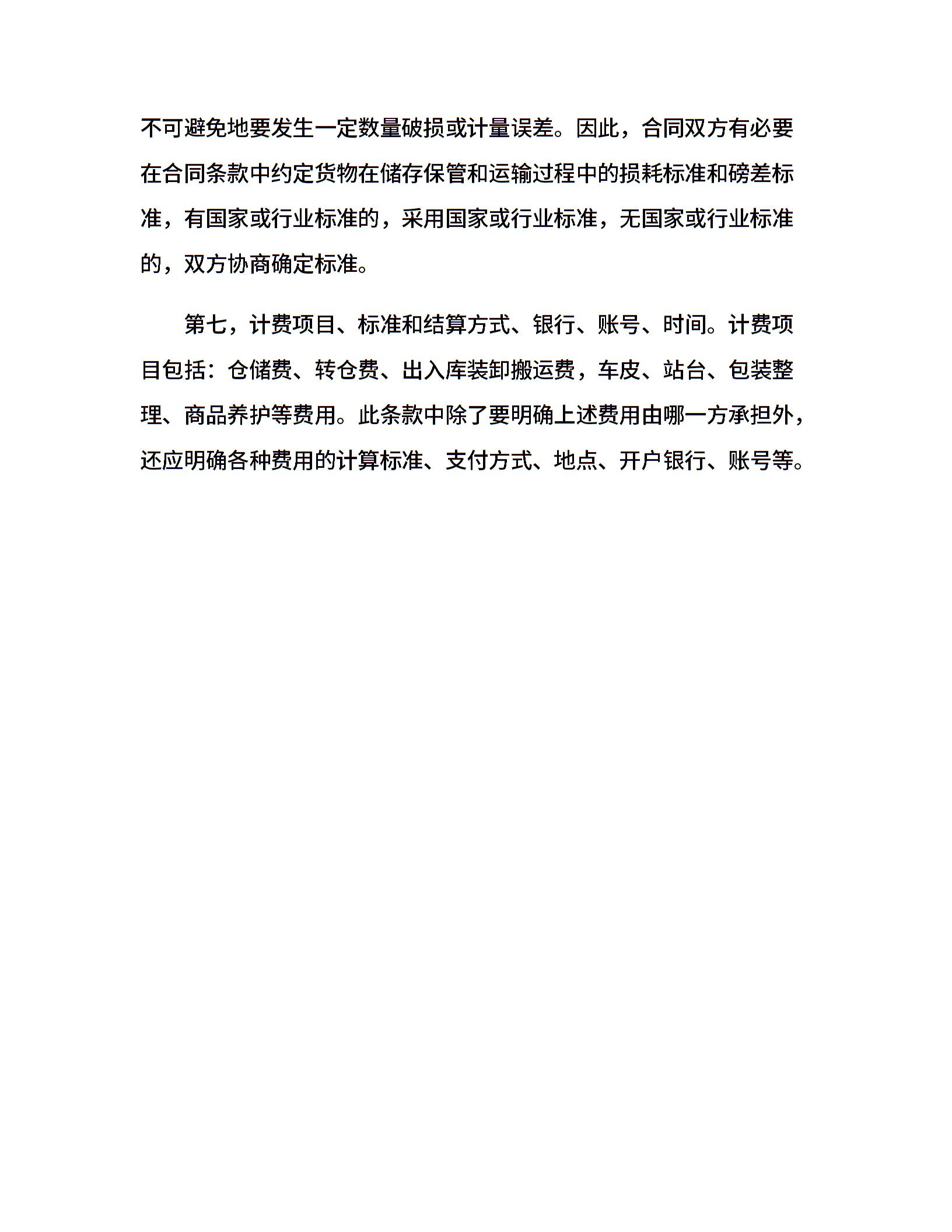 不可避免地要发生一定数量破损或计量误差。因此，合同双方有必要在合同条款中约定货物在储存保管和运输过程中的损耗标准和磅差标准，有国家或行业标准的，采用国家或行业标准，无国家或行业标准的，双方协商确定标准。

第七，计费项目、标准和结算方式、银行、账号、时间。计费项目包括：仓储费、转仓费、出入库装卸搬运费，车皮、站台、包装整理、商品养护等费用。此条款中除了要明确上述费用由哪一方承担外，还应明确各种费用的计算标准、支付方式、地点、开户银行、账号等。